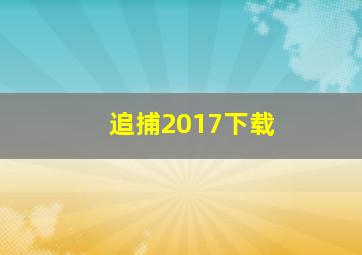 追捕2017下载